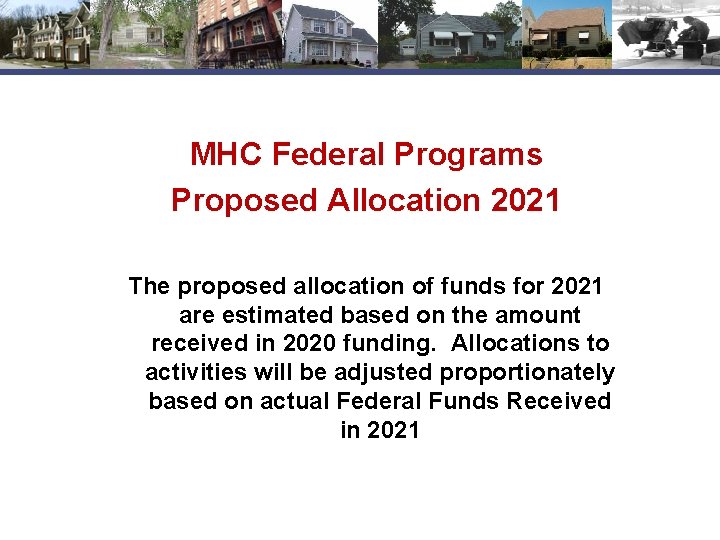 MHC Federal Programs
Proposed Allocation 2021

The proposed allocation of funds for 2021 are estimated based on the amount received in 2020 funding.  Allocations to activities will be adjusted proportionately based on actual Federal Funds Received in 2021